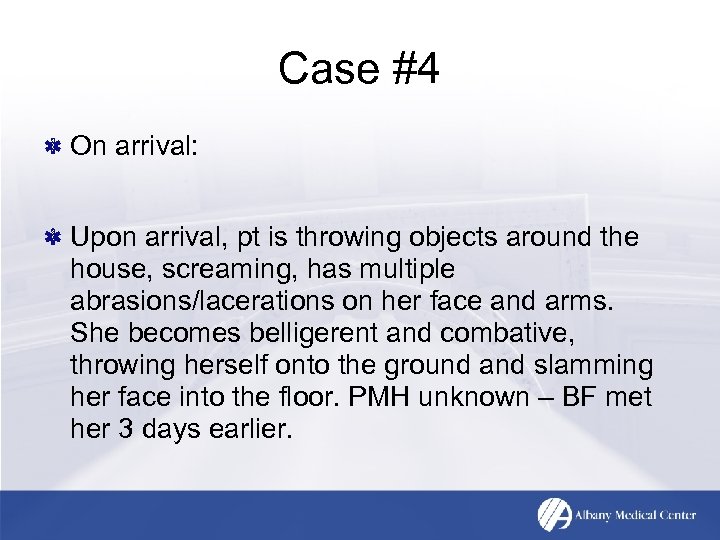 Case #4

On arrival:

Upon arrival, pt is throwing objects around the house, screaming, has multiple abrasions/lacerations on her face and arms. She becomes belligerent and combative, throwing herself onto the ground and slamming her face into the floor. PMH unknown – BF met her 3 days earlier.

Albany Medical Center